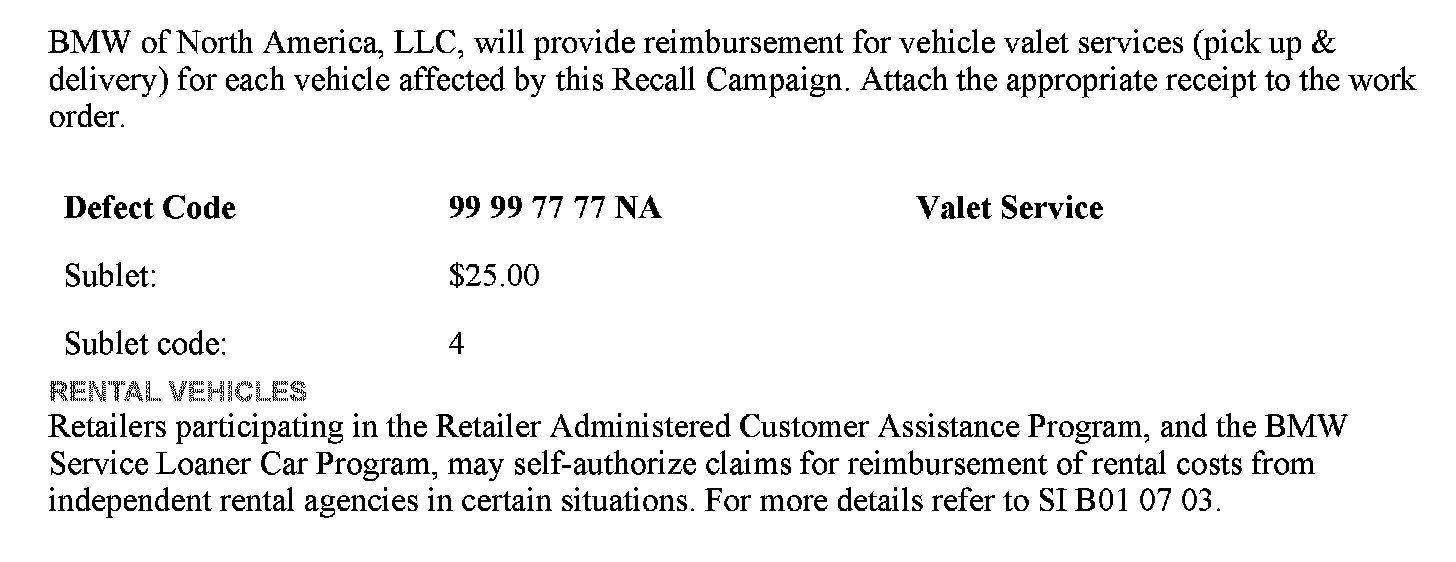 BMW of North America, LLC, will provide reimbursement for vehicle valet services (pick up & delivery) for each vehicle affected by this Recall Campaign. Attach the appropriate receipt to the work order.

| Defect Code | 99 99 77 77 NA | Valet Service |
|---|---|---|
| Sublet: | \$25.00 | |
| Sublet code: | 4 | |

RENTAL VEHICLES
Retailers participating in the Retailer Administered Customer Assistance Program, and the BMW Service Loaner Car Program, may self-authorize claims for reimbursement of rental costs from independent rental agencies in certain situations. For more details refer to SI B01 07 03.